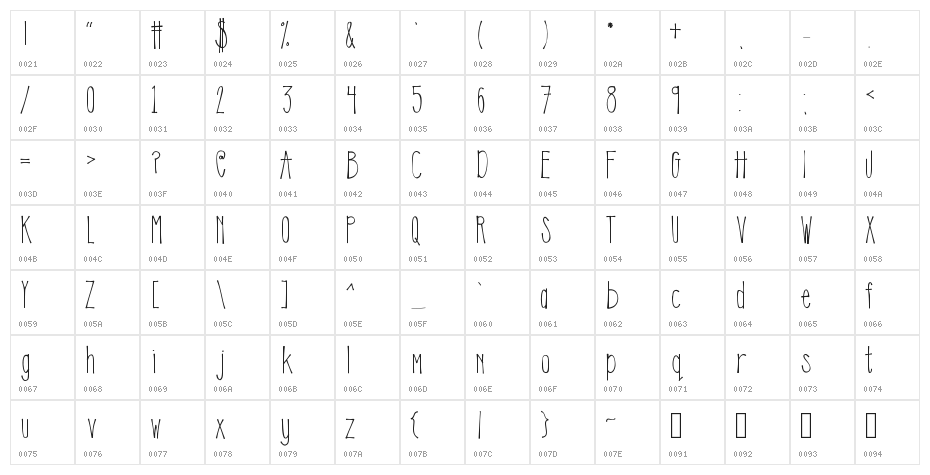 | ! | " | # | $ | % | & | ' | ( | ) | * | + | , | - | . |
|---|---|---|---|---|---|---|---|---|---|---|---|---|---|
| 0021 | 0022 | 0023 | 0024 | 0025 | 0026 | 0027 | 0028 | 0029 | 002A | 002B | 002C | 002D | 002E |
| / | 0 | 1 | 2 | 3 | 4 | 5 | 6 | 7 | 8 | 9 | : | ; | < |
| 002F | 0030 | 0031 | 0032 | 0033 | 0034 | 0035 | 0036 | 0037 | 0038 | 0039 | 003A | 003B | 003C |
| = | > | ? | @ | A | B | C | D | E | F | G | H | I | J |
| 003D | 003E | 003F | 0040 | 0041 | 0042 | 0043 | 0044 | 0045 | 0046 | 0047 | 0048 | 0049 | 004A |
| K | L | M | N | O | P | Q | R | S | T | U | V | W | X |
| 004B | 004C | 004D | 004E | 004F | 0050 | 0051 | 0052 | 0053 | 0054 | 0055 | 0056 | 0057 | 0058 |
| Y | Z | [ | \ | ] | ^ | _ | ` | a | b | c | d | e | f |
| 0059 | 005A | 005B | 005C | 005D | 005E | 005F | 0060 | 0061 | 0062 | 0063 | 0064 | 0065 | 0066 |
| g | h | i | j | k | l | m | n | o | p | q | r | s | t |
| 0067 | 0068 | 0069 | 006A | 006B | 006C | 006D | 006E | 006F | 0070 | 0071 | 0072 | 0073 | 0074 |
| u | v | w | x | y | z | { | \| | } | ~ | ▯ | ▯ | ▯ | ▯ |
| 0075 | 0076 | 0077 | 0078 | 0079 | 007A | 007B | 007C | 007D | 007E | 0091 | 0092 | 0093 | 0094 |